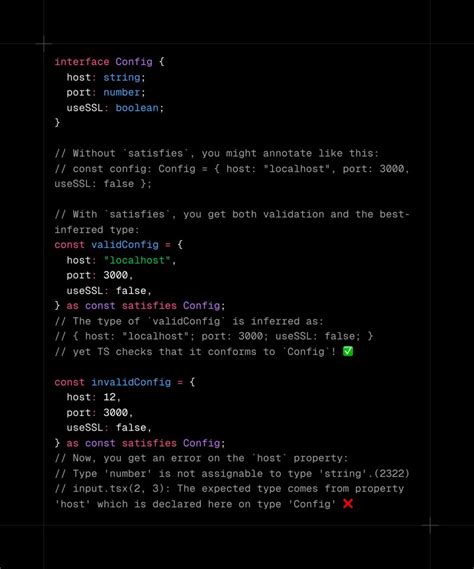 interface Config {
  host: string;
  port: number;
  useSSL: boolean;
}

// Without `satisfies`, you might annotate like this:
// const config: Config = { host: "localhost", port: 3000, useSSL: false };

// With `satisfies`, you get both validation and the best-inferred type:
const validConfig = {
  host: "localhost",
  port: 3000,
  useSSL: false,
} as const satisfies Config;
// The type of `validConfig` is inferred as:
// { host: "localhost"; port: 3000; useSSL: false; }
// yet TS checks that it conforms to `Config`! ✅

const invalidConfig = {
  host: 12,
  port: 3000,
  useSSL: false,
} as const satisfies Config;
// Now, you get an error on the `host` property:
// Type 'number' is not assignable to type 'string'.(2322)
// input.tsx(2, 3): The expected type comes from property 'host' which is declared here on type 'Config' ❌